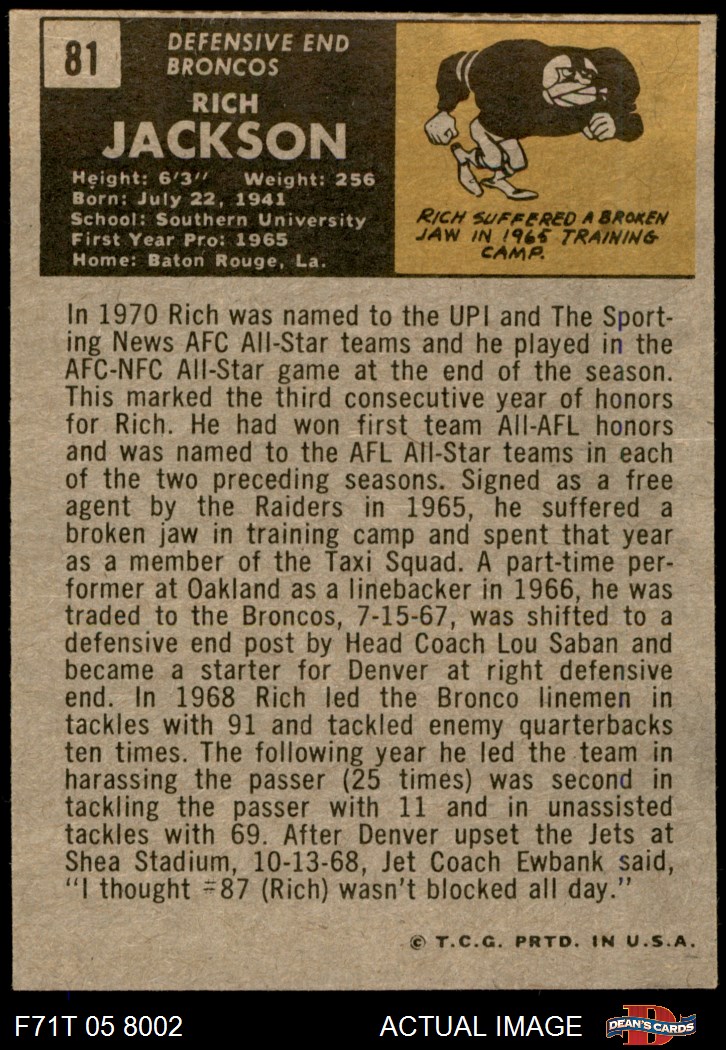 81

DEFENSIVE END
BRONCOS

RICH
JACKSON

Height: 6'3" Weight: 256
Born: July 22, 1941
School: Southern University
First Year Pro: 1965
Home: Baton Rouge, La.

RICH SUFFERED A BROKEN JAW IN 1965 TRAINING CAMP.

In 1970 Rich was named to the UPI and The Sporting News AFC All-Star teams and he played in the AFC-NFC All-Star game at the end of the season. This marked the third consecutive year of honors for Rich. He had won first team All-AFL honors and was named to the AFL All-Star teams in each of the two preceding seasons. Signed as a free agent by the Raiders in 1965, he suffered a broken jaw in training camp and spent that year as a member of the Taxi Squad. A part-time performer at Oakland as a linebacker in 1966, he was traded to the Broncos, 7-15-67, was shifted to a defensive end post by Head Coach Lou Saban and became a starter for Denver at right defensive end. In 1968 Rich led the Bronco linemen in tackles with 91 and tackled enemy quarterbacks ten times. The following year he led the team in harassing the passer (25 times) was second in tackling the passer with 11 and in unassisted tackles with 69. After Denver upset the Jets at Shea Stadium, 10-13-68, Jet Coach Ewbank said, "I thought #87 (Rich) wasn't blocked all day."

© T.C.G. PRTD. IN U.S.A.

F71T 05 8002

ACTUAL IMAGE

DEAN'S CARDS